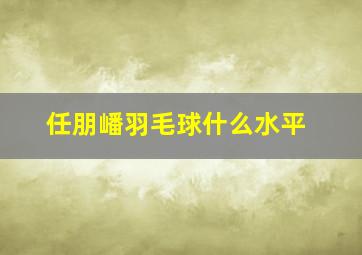 任朋嶓羽毛球什么水平